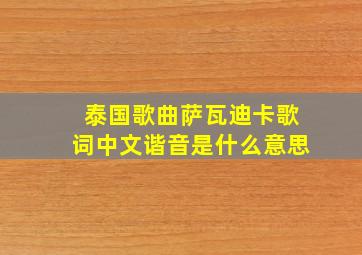 泰国歌曲萨瓦迪卡歌词中文谐音是什么意思